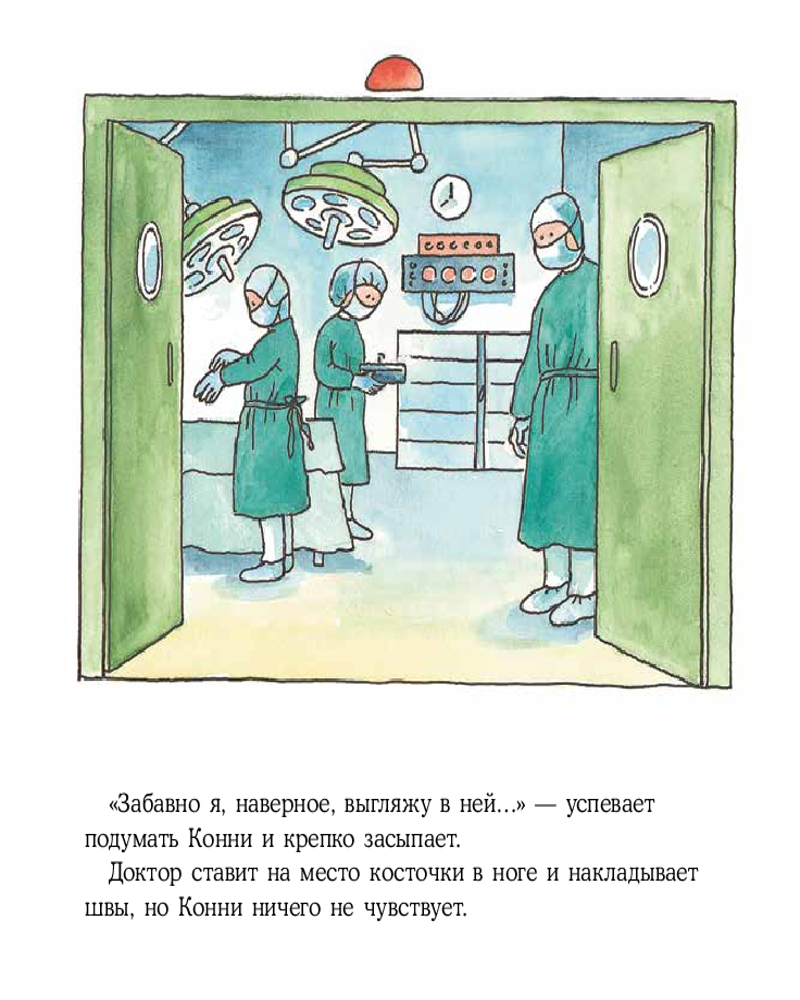 «Забавно я, наверное, выгляжу в ней...» — успевает подумать Конни и крепко засыпает.

Доктор ставит на место косточки в ноге и накладывает швы, но Конни ничего не чувствует.